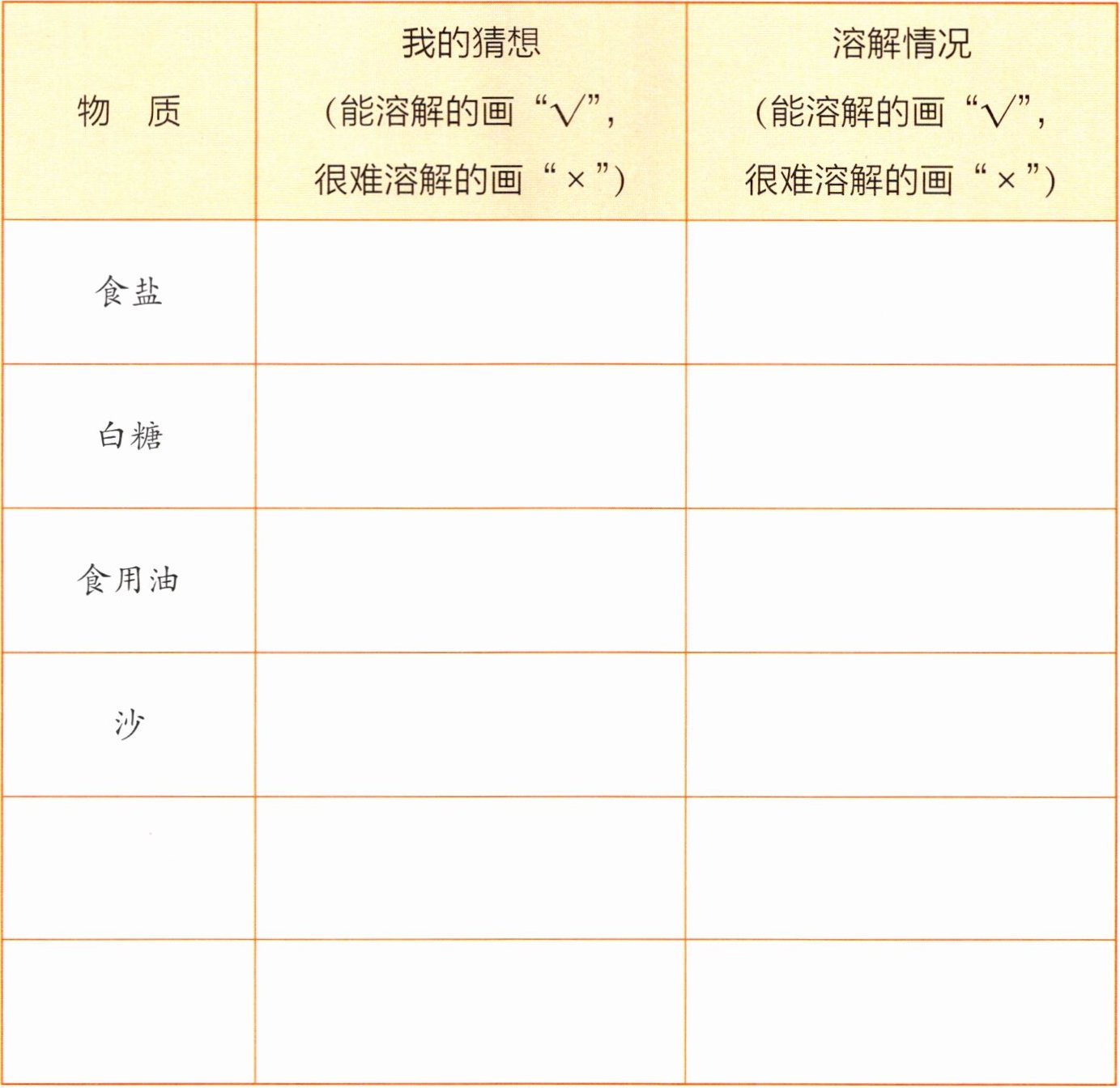 | 物 质 | 我的猜想（能溶解的画“√”，很难溶解的画“×”） | 溶解情况（能溶解的画“√”，很难溶解的画“×”） |
|---|---|---|
| 食盐 | | |
| 白糖 | | |
| 食用油 | | |
| 沙 | | |
| | | |
| | | |